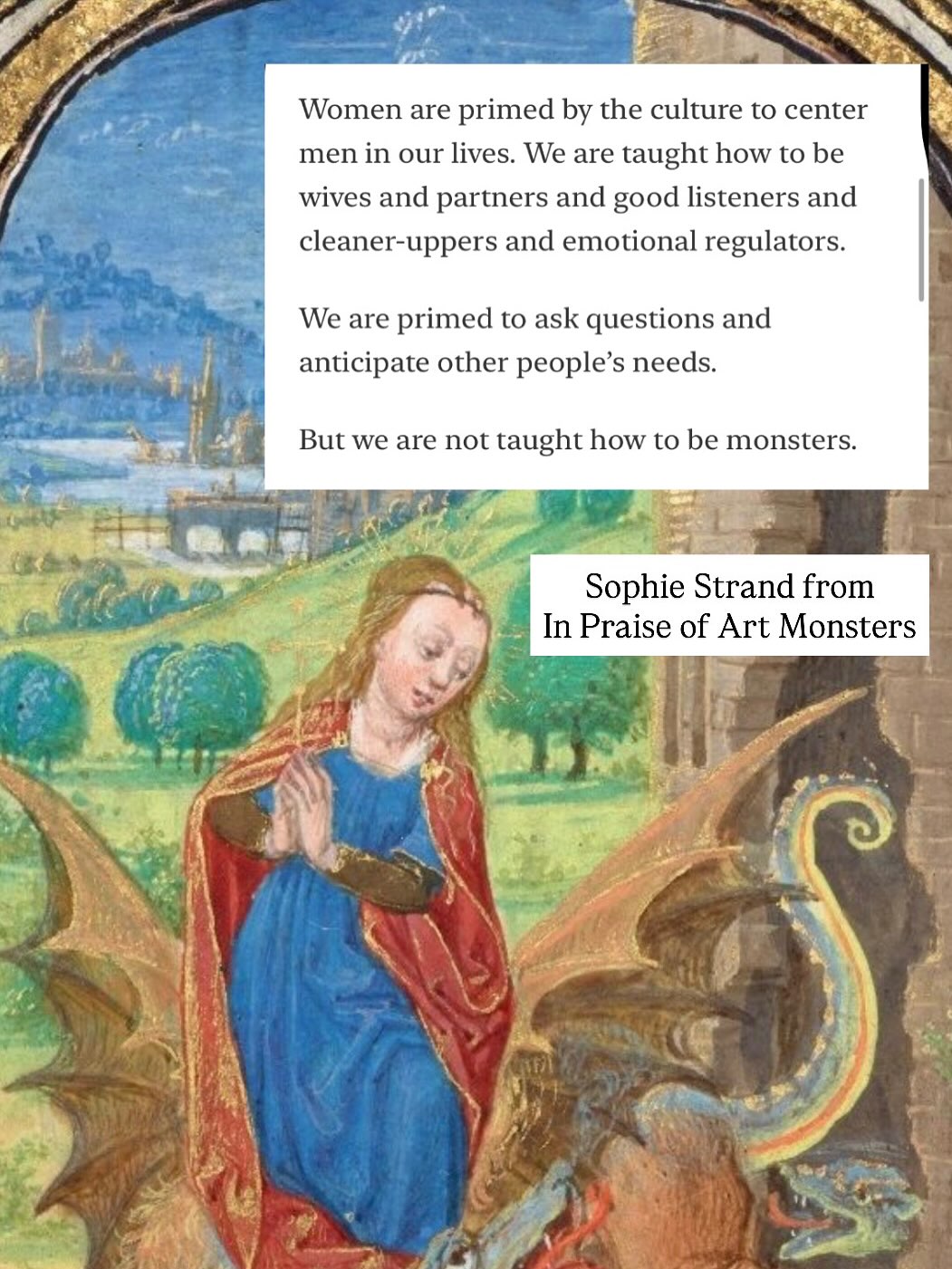 Women are primed by the culture to center men in our lives. We are taught how to be wives and partners and good listeners and cleaner-uppers and emotional regulators.

We are primed to ask questions and anticipate other people's needs.

But we are not taught how to be monsters.

Sophie Strand from
In Praise of Art Monsters